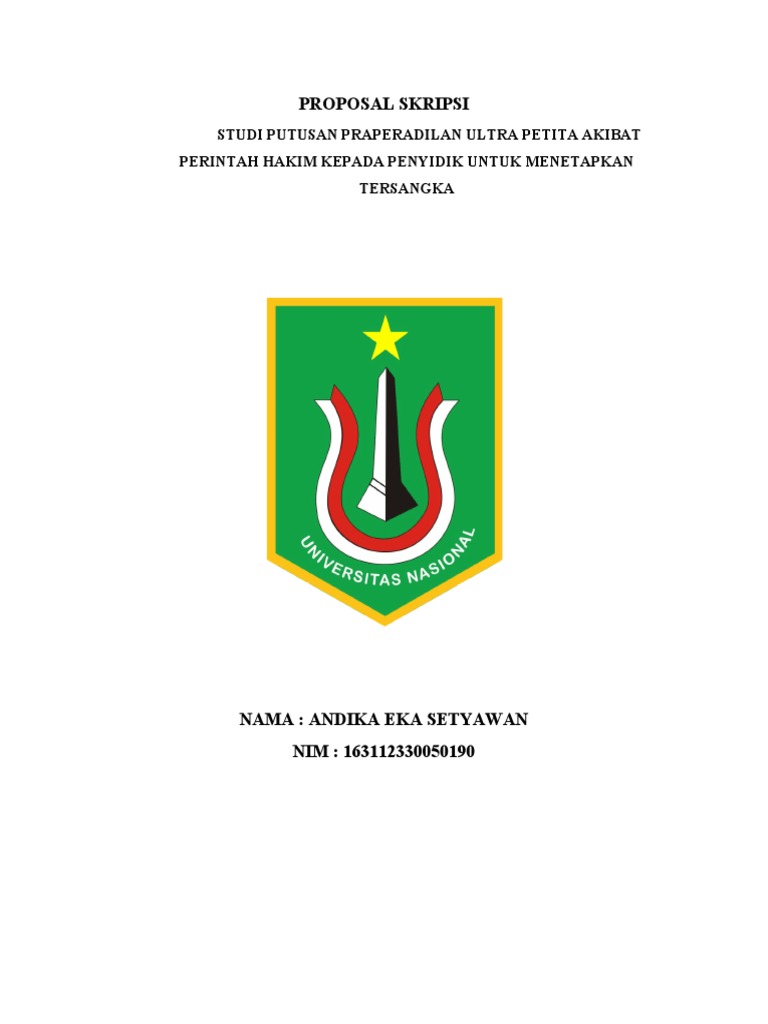 PROPOSAL SKRIPSI

STUDI PUTUSAN PRAPERADILAN ULTRA PETITA AKIBAT PERINTAH HAKIM KEPADA PENYIDIK UNTUK MENETAPKAN TERSANGKA

UNIVERSITAS NASIONAL

NAMA : ANDIKA EKA SETYAWAN

NIM : 163112330050190